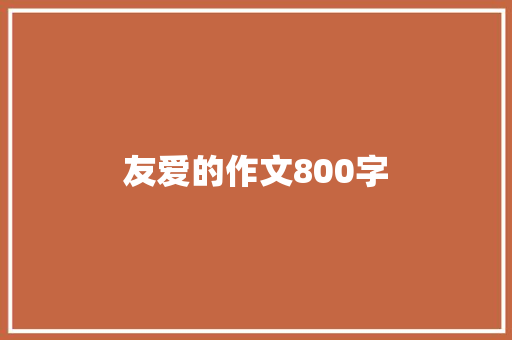 友爱的作文800字